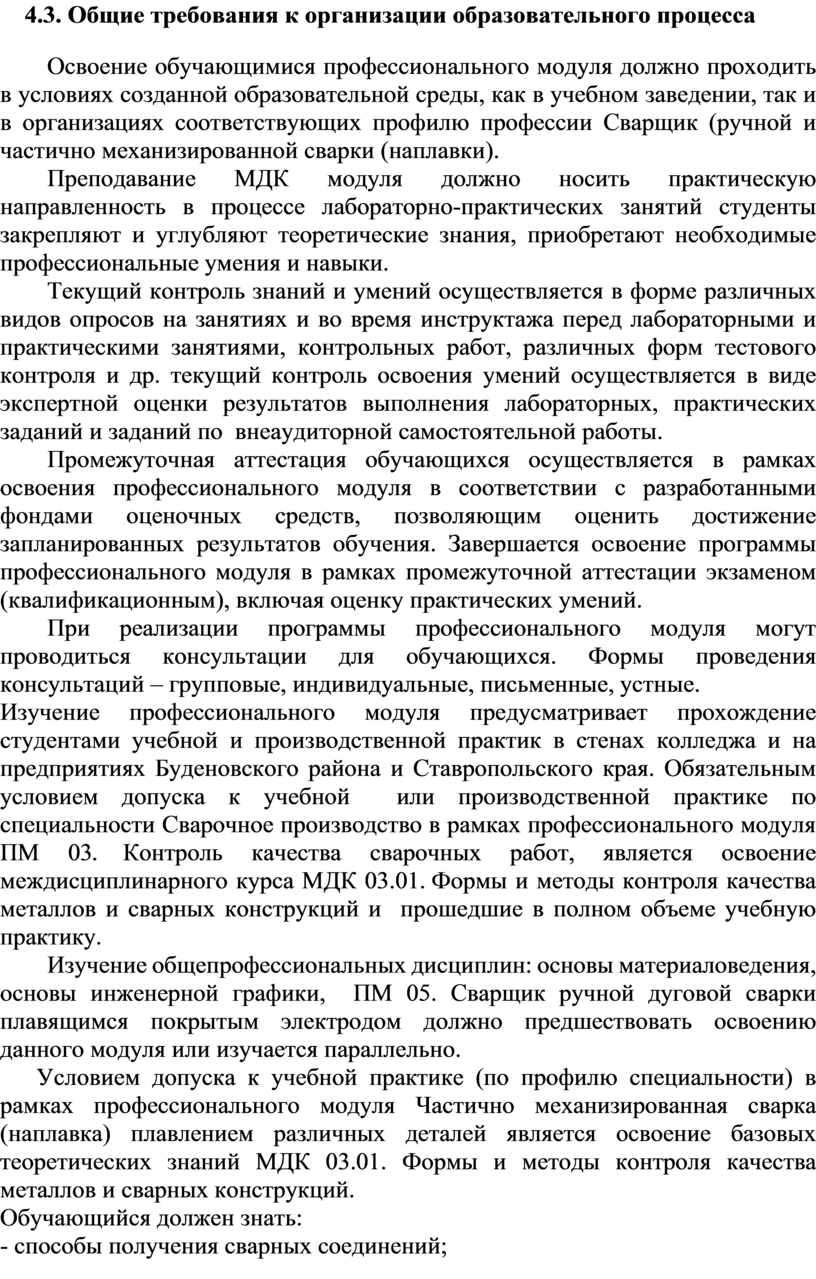 4.3. Общие требования к организации образовательного процесса

Освоение обучающимися профессионального модуля должно проходить в условиях созданной образовательной среды, как в учебном заведении, так и в организациях соответствующих профилю профессии Сварщик (ручной и частично механизированной сварки (наплавки).

Преподавание МДК модуля должно носить практическую направленность в процессе лабораторно-практических занятий студенты закрепляют и углубляют теоретические знания, приобретают необходимые профессиональные умения и навыки.

Текущий контроль знаний и умений осуществляется в форме различных видов опросов на занятиях и во время инструктажа перед лабораторными и практическими занятиями, контрольных работ, различных форм тестового контроля и др. текущий контроль освоения умений осуществляется в виде экспертной оценки результатов выполнения лабораторных, практических заданий и заданий по внеаудиторной самостоятельной работы.

Промежуточная аттестация обучающихся осуществляется в рамках освоения профессионального модуля в соответствии с разработанными фондами оценочных средств, позволяющим оценить достижение запланированных результатов обучения. Завершается освоение программы профессионального модуля в рамках промежуточной аттестации экзаменом (квалификационным), включая оценку практических умений.

При реализации программы профессионального модуля могут проводиться консультации для обучающихся. Формы проведения консультаций – групповые, индивидуальные, письменные, устные.

Изучение профессионального модуля предусматривает прохождение студентами учебной и производственной практик в стенах колледжа и на предприятиях Буденовского района и Ставропольского края. Обязательным условием допуска к учебной или производственной практике по специальности Сварочное производство в рамках профессионального модуля ПМ 03. Контроль качества сварочных работ, является освоение междисциплинарного курса МДК 03.01. Формы и методы контроля качества металлов и сварных конструкций и прошедшие в полном объеме учебную практику.

Изучение общепрофессиональных дисциплин: основы материаловедения, основы инженерной графики, ПМ 05. Сварщик ручной дуговой сварки плавящимся покрытым электродом должно предшествовать освоению данного модуля или изучается параллельно.

Условием допуска к учебной практике (по профилю специальности) в рамках профессионального модуля Частично механизированная сварка (наплавка) плавлением различных деталей является освоение базовых теоретических знаний МДК 03.01. Формы и методы контроля качества металлов и сварных конструкций.

Обучающийся должен знать:
- способы получения сварных соединений;